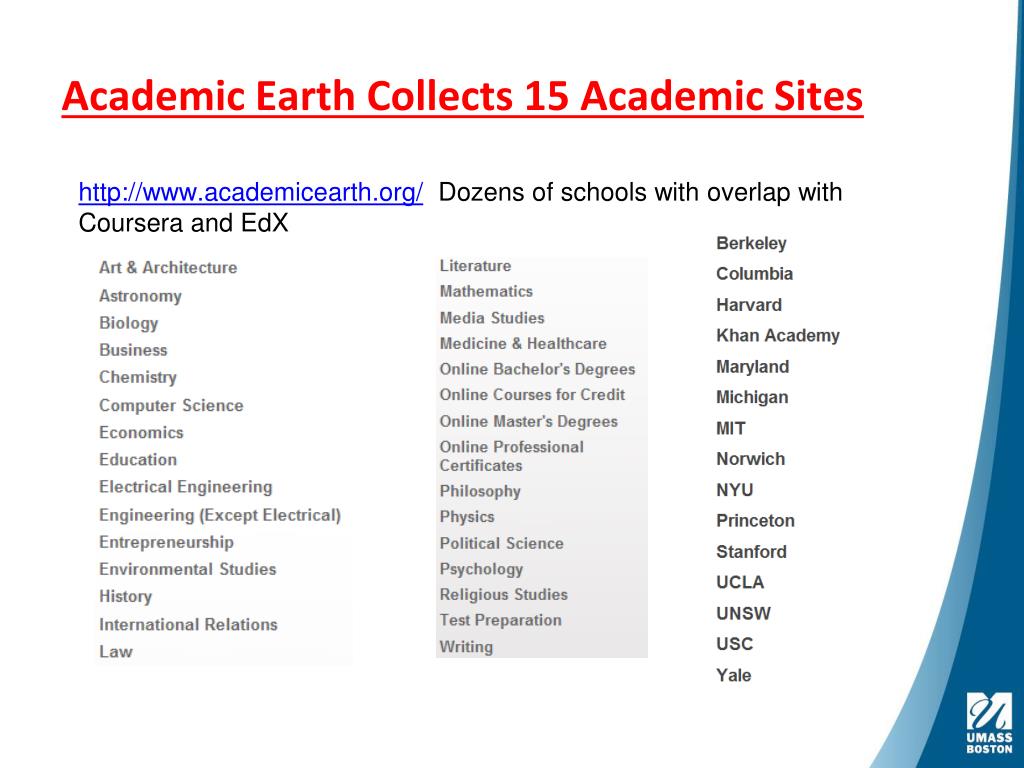 Academic Earth Collects 15 Academic Sites

http://www.academicearth.org/ Dozens of schools with overlap with Coursera and EdX

Art & Architecture
Astronomy
Biology
Business
Chemistry
Computer Science
Economics
Education
Electrical Engineering
Engineering (Except Electrical)
Entrepreneurship
Environmental Studies
History
International Relations
Law

Literature
Mathematics
Media Studies
Medicine & Healthcare
Online Bachelor's Degrees
Online Courses for Credit
Online Master's Degrees
Online Professional Certificates
Philosophy
Physics
Political Science
Psychology
Religious Studies
Test Preparation
Writing

Berkeley
Columbia
Harvard
Khan Academy
Maryland
Michigan
MIT
Norwich
NYU
Princeton
Stanford
UCLA
UNSW
USC
Yale

UMASS BOSTON